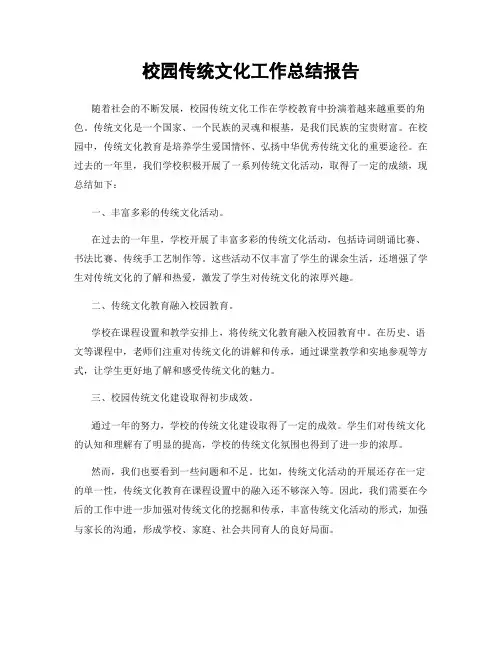 校园传统文化工作总结报告

随着社会的不断发展，校园传统文化工作在学校教育中扮演着越来越重要的角色。传统文化是一个国家、一个民族的灵魂和根基，是我们民族的宝贵财富。在校园中，传统文化教育是培养学生爱国情怀、弘扬中华优秀传统文化的重要途径。在过去的一年里，我们学校积极开展了一系列传统文化活动，取得了一定的成绩，现总结如下：

一、丰富多彩的传统文化活动。

在过去的一年里，学校开展了丰富多彩的传统文化活动，包括诗词朗诵比赛、书法比赛、传统手工艺制作等。这些活动不仅丰富了学生的课余生活，还增强了学生对传统文化的了解和热爱，激发了学生对传统文化的浓厚兴趣。

二、传统文化教育融入校园教育。

学校在课程设置和教学安排上，将传统文化教育融入校园教育中。在历史、语文等课程中，老师们注重对传统文化的讲解和传承，通过课堂教学和实地参观等方式，让学生更好地了解和感受传统文化的魅力。

三、校园传统文化建设取得初步成效。

通过一年的努力，学校的传统文化建设取得了一定的成效。学生们对传统文化的认知和理解有了明显的提高，学校的传统文化氛围也得到了进一步的浓厚。

然而，我们也要看到一些问题和不足。比如，传统文化活动的开展还存在一定的单一性，传统文化教育在课程设置中的融入还不够深入等。因此，我们需要在今后的工作中进一步加强对传统文化的挖掘和传承，丰富传统文化活动的形式，加强与家长的沟通，形成学校、家庭、社会共同育人的良好局面。